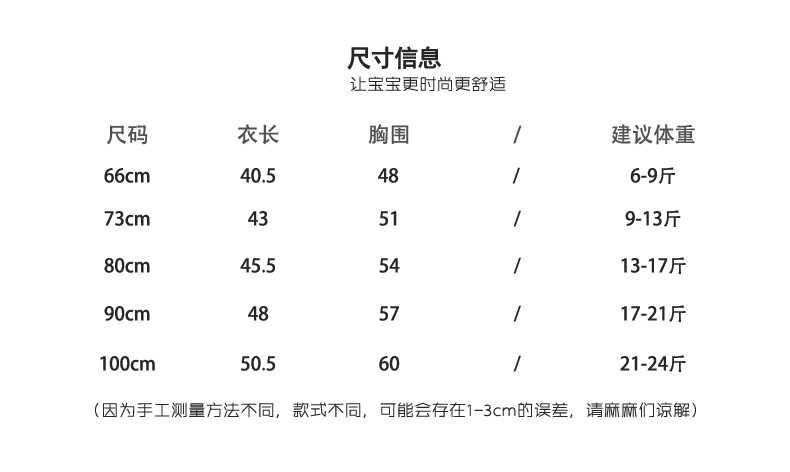 尺寸信息
让宝宝更时尚更舒适

| 尺码 | 衣长 | 胸围 | / | 建议体重 |
|---|---|---|---|---|
| 66cm | 40.5 | 48 | / | 6-9斤 |
| 73cm | 43 | 51 | / | 9-13斤 |
| 80cm | 45.5 | 54 | / | 13-17斤 |
| 90cm | 48 | 57 | / | 17-21斤 |
| 100cm | 50.5 | 60 | / | 21-24斤 |

（因为手工测量方法不同，款式不同，可能会存在1-3cm的误差，请麻麻们谅解）